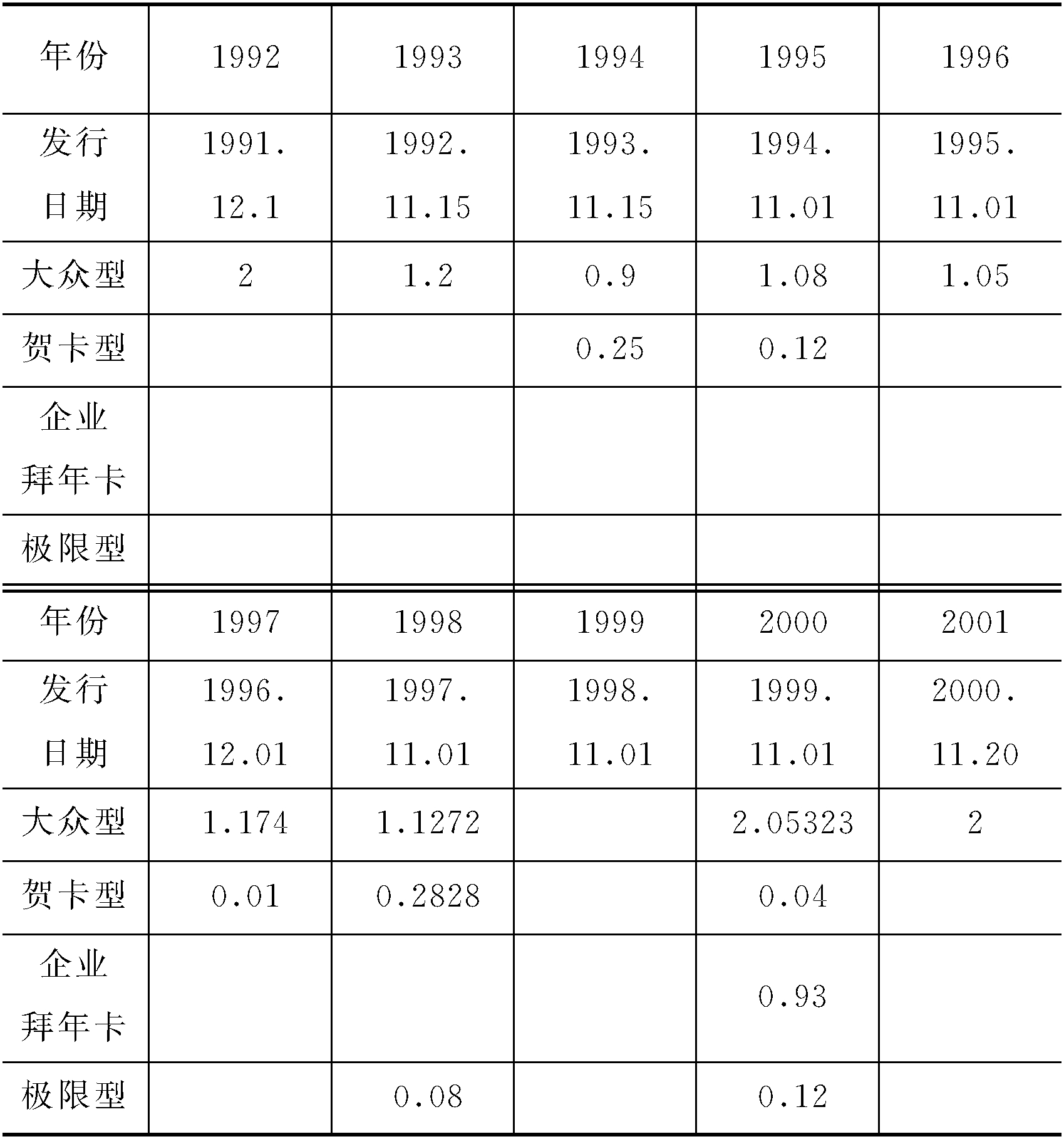 | 年份 | 1992 | 1993 | 1994 | 1995 | 1996 |
|---|---|---|---|---|---|
| 发行日期 | 1991.12.1 | 1992.11.15 | 1993.11.15 | 1994.11.01 | 1995.11.01 |
| 大众型 | 2 | 1.2 | 0.9 | 1.08 | 1.05 |
| 贺卡型 |  |  | 0.25 | 0.12 |  |
| 企业拜年卡 |  |  |  |  |  |
| 极限型 |  |  |  |  |  |
| 年份 | 1997 | 1998 | 1999 | 2000 | 2001 |
| 发行日期 | 1996.12.01 | 1997.11.01 | 1998.11.01 | 1999.11.01 | 2000.11.20 |
| 大众型 | 1.174 | 1.1272 |  | 2.05323 | 2 |
| 贺卡型 | 0.01 | 0.2828 |  | 0.04 |  |
| 企业拜年卡 |  |  |  | 0.93 |  |
| 极限型 |  | 0.08 |  | 0.12 |  |